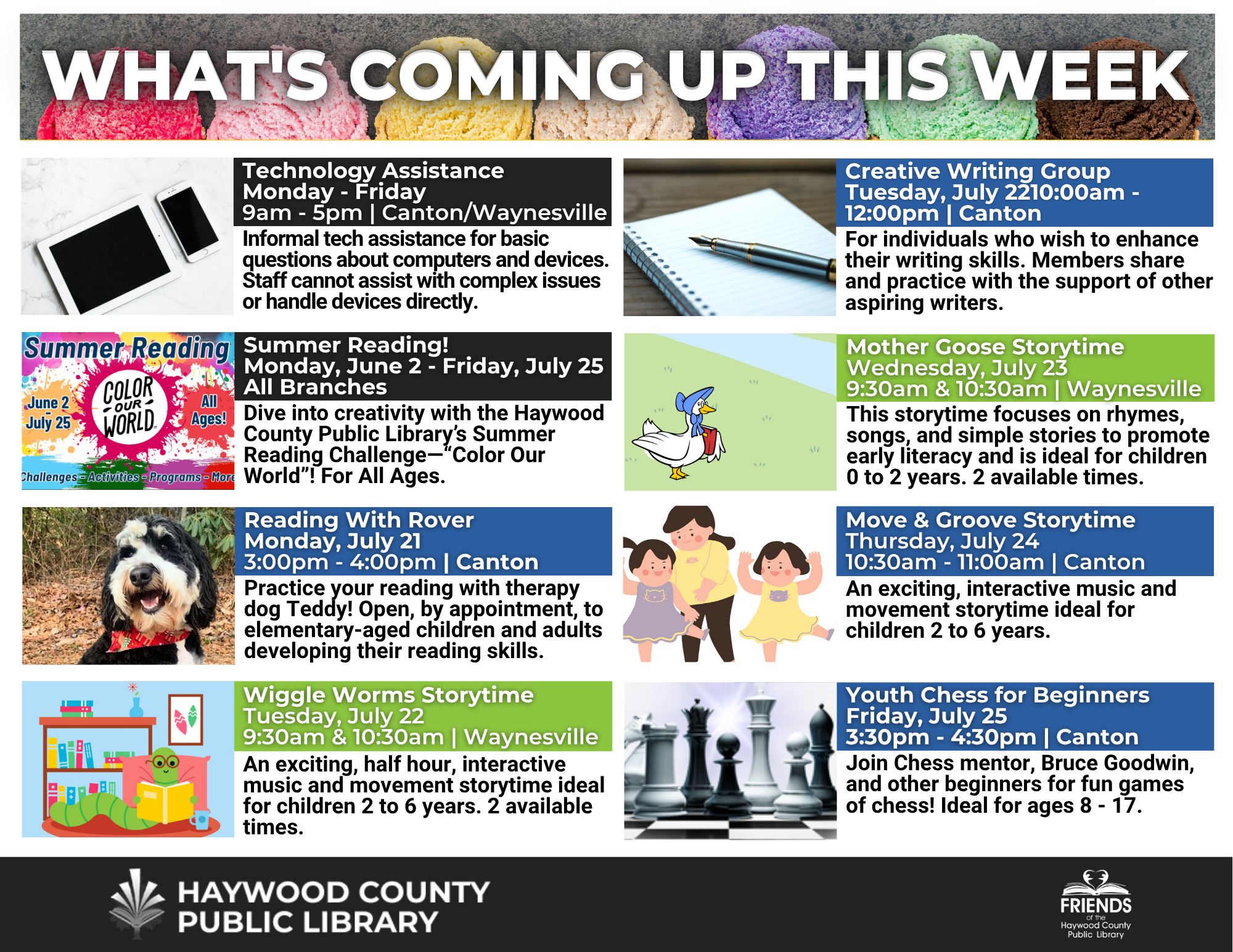 WHAT'S COMING UP THIS WEEK

Technology Assistance
Monday - Friday
9am - 5pm | Canton/Waynesville

Informal tech assistance for basic questions about computers and devices. Staff cannot assist with complex issues or handle devices directly.

Summer Reading
June 2 - July 25
COLOR OUR WORLD
All Ages!
Challenges - Activities - Programs - More

Summer Reading!
Monday, June 2 - Friday, July 25
All Branches

Dive into creativity with the Haywood County Public Library's Summer Reading Challenge—"Color Our World"! For All Ages.

Reading With Rover
Monday, July 21
3:00pm - 4:00pm | Canton

Practice your reading with therapy dog Teddy! Open, by appointment, to elementary-aged children and adults developing their reading skills.

Wiggle Worms Storytime
Tuesday, July 22
9:30am & 10:30am | Waynesville

An exciting, half hour, interactive music and movement storytime ideal for children 2 to 6 years. 2 available times.

Creative Writing Group
Tuesday, July 2210:00am - 12:00pm | Canton

For individuals who wish to enhance their writing skills. Members share and practice with the support of other aspiring writers.

Mother Goose Storytime
Wednesday, July 23
9:30am & 10:30am | Waynesville

This storytime focuses on rhymes, songs, and simple stories to promote early literacy and is ideal for children 0 to 2 years. 2 available times.

Move & Groove Storytime
Thursday, July 24
10:30am - 11:00am | Canton

An exciting, interactive music and movement storytime ideal for children 2 to 6 years.

Youth Chess for Beginners
Friday, July 25
3:30pm - 4:30pm | Canton

Join Chess mentor, Bruce Goodwin, and other beginners for fun games of chess! Ideal for ages 8 - 17.

HAYWOOD COUNTY
PUBLIC LIBRARY

FRIENDS
of the
Haywood County
Public Library